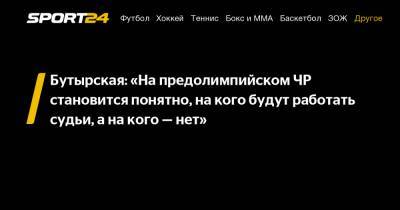 SPORT24 Футбол Хоккей Теннис Бокс и ММА Баскетбол ЗОЖ Другое

Бутырская: «На предолимпийском ЧР становится понятно, на кого будут работать судьи, а на кого — нет»